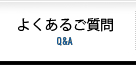 よくあるご質問
Q&A